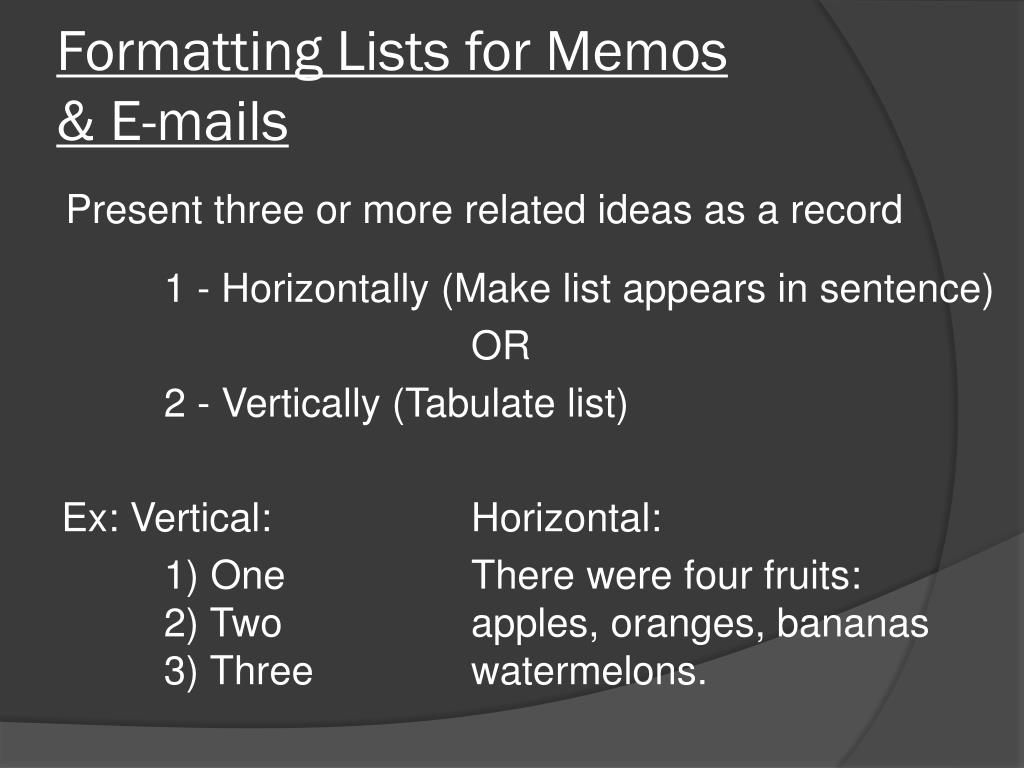 Formatting Lists for Memos & E-mails

Present three or more related ideas as a record

1 - Horizontally (Make list appears in sentence)

OR

2 - Vertically (Tabulate list)

Ex: Vertical:

1) One
2) Two
3) Three

Horizontal:

There were four fruits: apples, oranges, bananas watermelons.